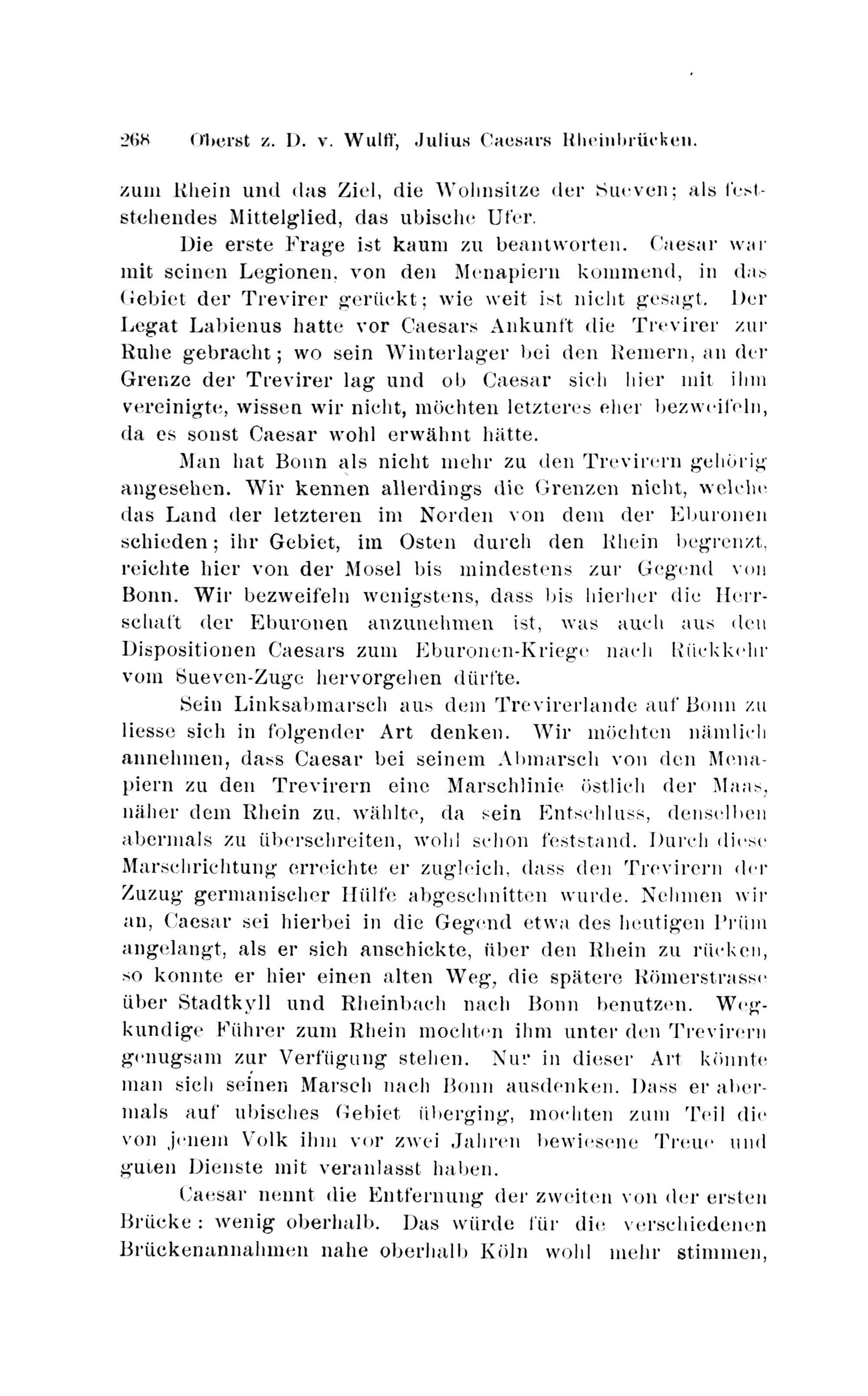 268 Oberst z. D. v. Wulff, Julius Caesars Rheinbrücken.

zum Rhein und das Ziel, die Wohnsitze der Sueven; als feststehendes Mittelglied, das ubische Ufer.

Die erste Frage ist kaum zu beantworten. Caesar war mit seinen Legionen, von den Menapiern kommend, in das Gebiet der Trevirer gerückt; wie weit ist nicht gesagt. Der Legat Labienus hatte vor Caesars Ankunft die Trevirer zur Ruhe gebracht; wo sein Winterlager bei den Remern, an der Grenze der Trevirer lag und ob Caesar sich hier mit ihm vereinigte, wissen wir nicht, möchten letzteres eher bezweifeln, da es sonst Caesar wohl erwähnt hätte.

Man hat Bonn als nicht mehr zu den Trevirern gehörig angesehen. Wir kennen allerdings die Grenzen nicht, welche das Land der letzteren im Norden von dem der Eburonen schieden; ihr Gebiet, im Osten durch den Rhein begrenzt, reichte hier von der Mosel bis mindestens zur Gegend von Bonn. Wir bezweifeln wenigstens, dass bis hierher die Herrschaft der Eburonen anzunehmen ist, was auch aus den Dispositionen Caesars zum Eburonen-Kriege nach Rückkehr vom Sueven-Zuge hervorgehen dürfte.

Sein Linksabmarsch aus dem Trevirerlande auf Bonn zu liesse sich in folgender Art denken. Wir möchten nämlich annehmen, dass Caesar bei seinem Abmarsch von den Menapiern zu den Trevirern eine Marschlinie östlich der Maas, näher dem Rhein zu, wählte, da sein Entschluss, denselben abermals zu überschreiten, wohl schon feststand. Durch diese Marschrichtung erreichte er zugleich, dass den Trevirern der Zuzug germanischer Hülfe abgeschnitten wurde. Nehmen wir an, Caesar sei hierbei in die Gegend etwa des heutigen Prüm angelangt, als er sich anschickte, über den Rhein zu rücken, so konnte er hier einen alten Weg, die spätere Römerstrasse über Stadtkyll und Rheinbach nach Bonn benutzen. Wegkundige Führer zum Rhein mochten ihm unter den Trevirern genugsam zur Verfügung stehen. Nur in dieser Art könnte man sich seinen Marsch nach Bonn ausdenken. Dass er abermals auf ubisches Gebiet überging, mochten zum Teil die von jenem Volk ihm vor zwei Jahren bewiesene Treue und guten Dienste mit veranlasst haben.

Caesar nennt die Entfernung der zweiten von der ersten Brücke: wenig oberhalb. Das würde für die verschiedenen Brückenannahmen nahe oberhalb Köln wohl mehr stimmen,